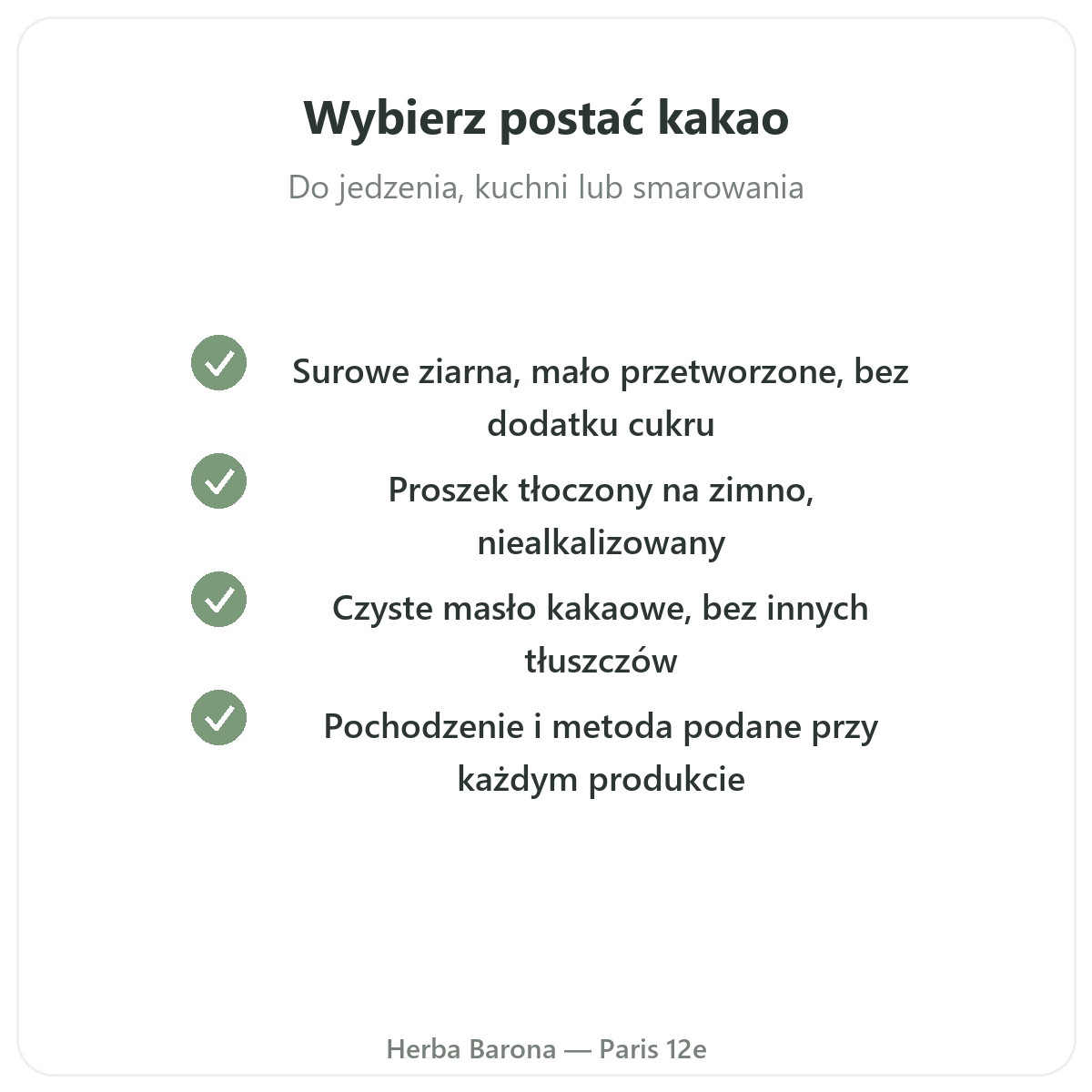 Wybierz postać kakao

Do jedzenia, kuchni lub smarowania

Surowe ziarna, mało przetworzone, bez dodatku cukru

Proszek tłoczony na zimno, niealkalizowany

Czyste masło kakaowe, bez innych tłuszczów

Pochodzenie i metoda podane przy każdym produkcie

Herba Barona — Paris 12e